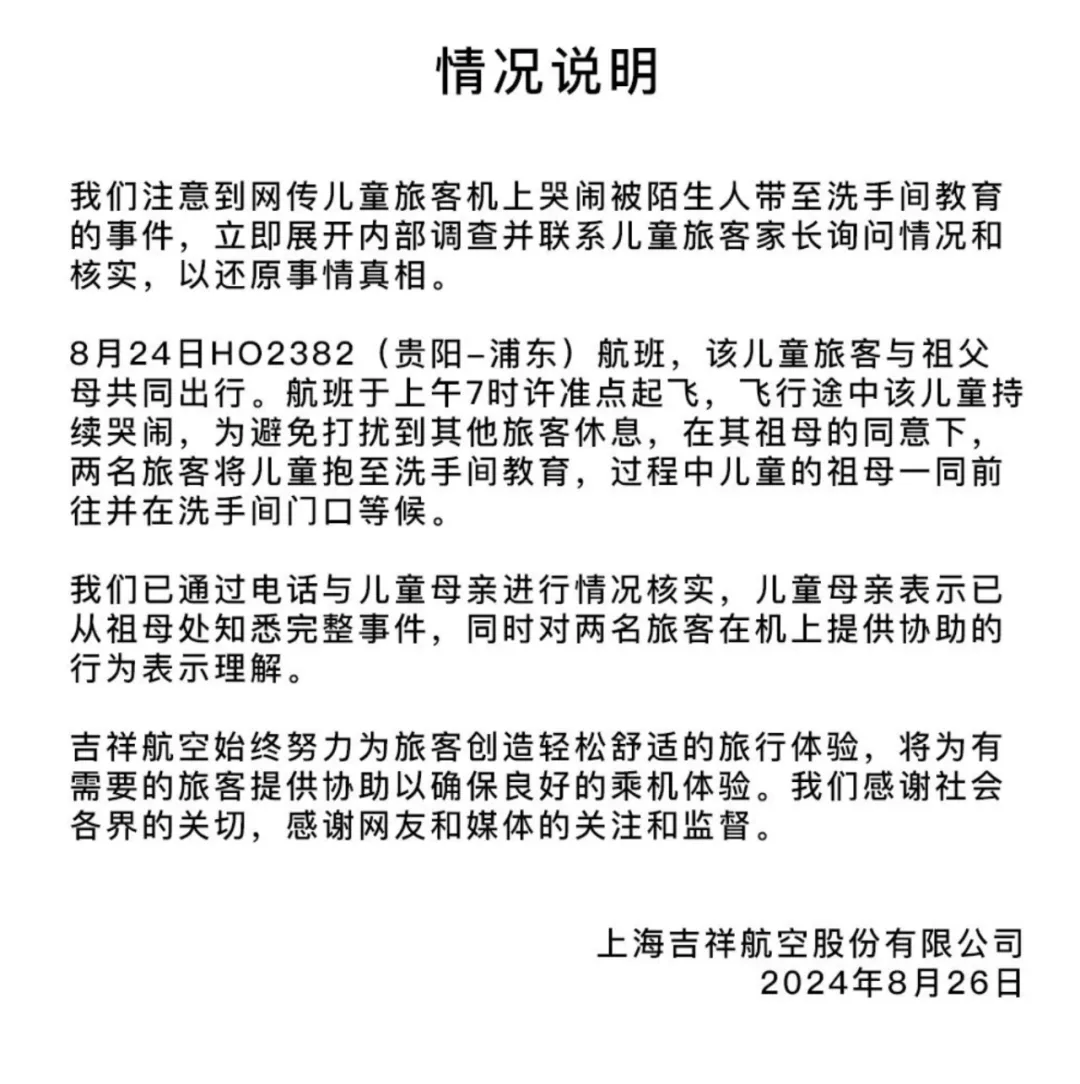 情况说明

我们注意到网传儿童旅客机上哭闹被陌生人带至洗手间教育的事件，立即展开内部调查并联系儿童旅客家长询问情况和核实，以还原事情真相。

8月24日HO2382（贵阳–浦东）航班，该儿童旅客与祖父母共同出行。航班于上午7时许准点起飞，飞行途中该儿童持续哭闹，为避免打扰到其他旅客休息，在其祖母的同意下，两名旅客将儿童抱至洗手间教育，过程中儿童的祖母一同前往并在洗手间门口等候。

我们已通过电话与儿童母亲进行情况核实，儿童母亲表示已从祖母处知悉完整事件，同时对两名旅客在机上提供协助的行为表示理解。

吉祥航空始终努力为旅客创造轻松舒适的旅行体验，将为有需要的旅客提供协助以确保良好的乘机体验。我们感谢社会各界的关切，感谢网友和媒体的关注和监督。

上海吉祥航空股份有限公司
2024年8月26日